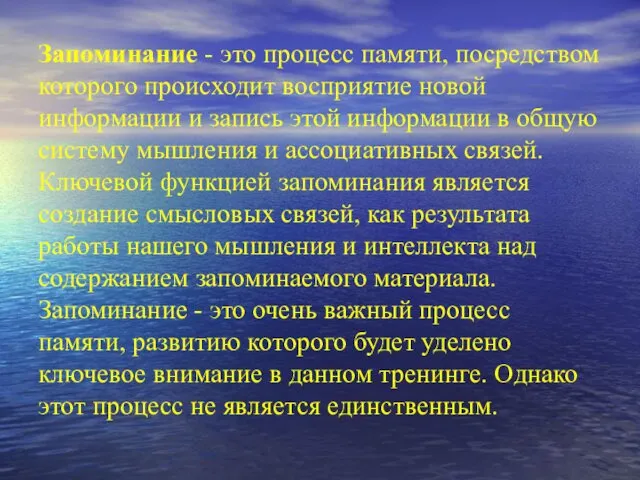 Запоминание - это процесс памяти, посредством которого происходит восприятие новой информации и запись этой информации в общую систему мышления и ассоциативных связей. Ключевой функцией запоминания является создание смысловых связей, как результата работы нашего мышления и интеллекта над содержанием запоминаемого материала. Запоминание - это очень важный процесс памяти, развитию которого будет уделено ключевое внимание в данном тренинге. Однако этот процесс не является единственным.